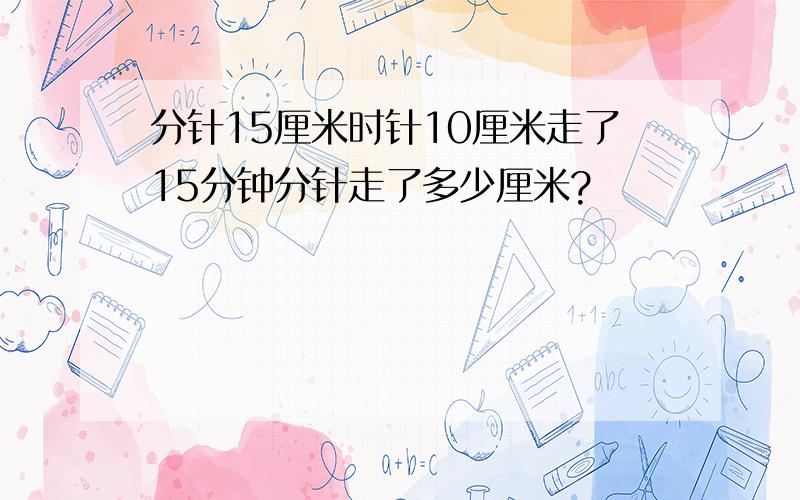 1+1=2

a+b=c

abc

分针15厘米时针10厘米走了15分钟分针走了多少厘米?

1+1=2

abc

a+b=c